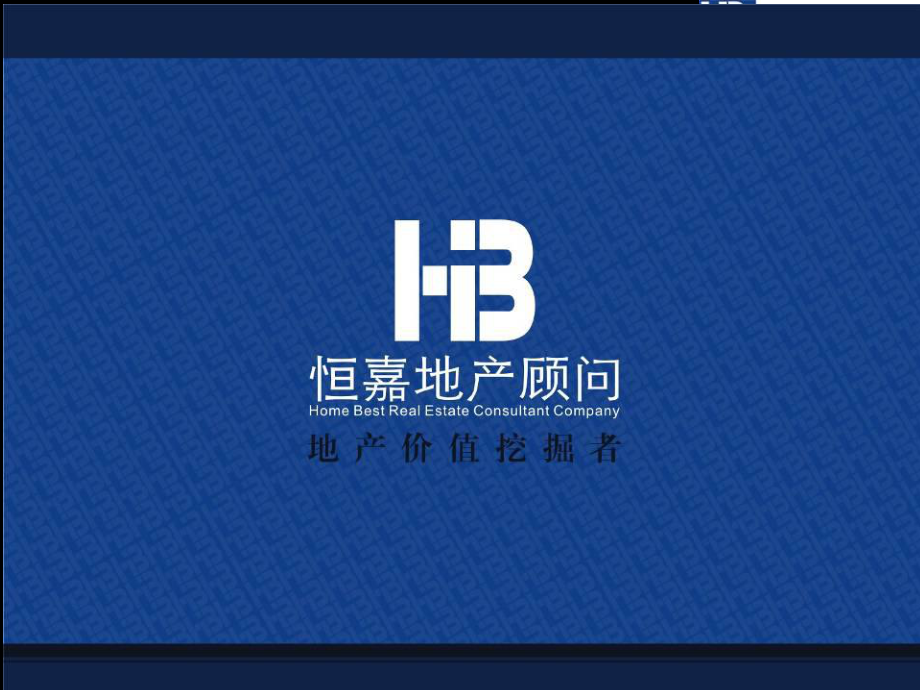 HB

恒嘉地产顾问

Home Best Real Estate Consultant Company

地产价值挖掘者